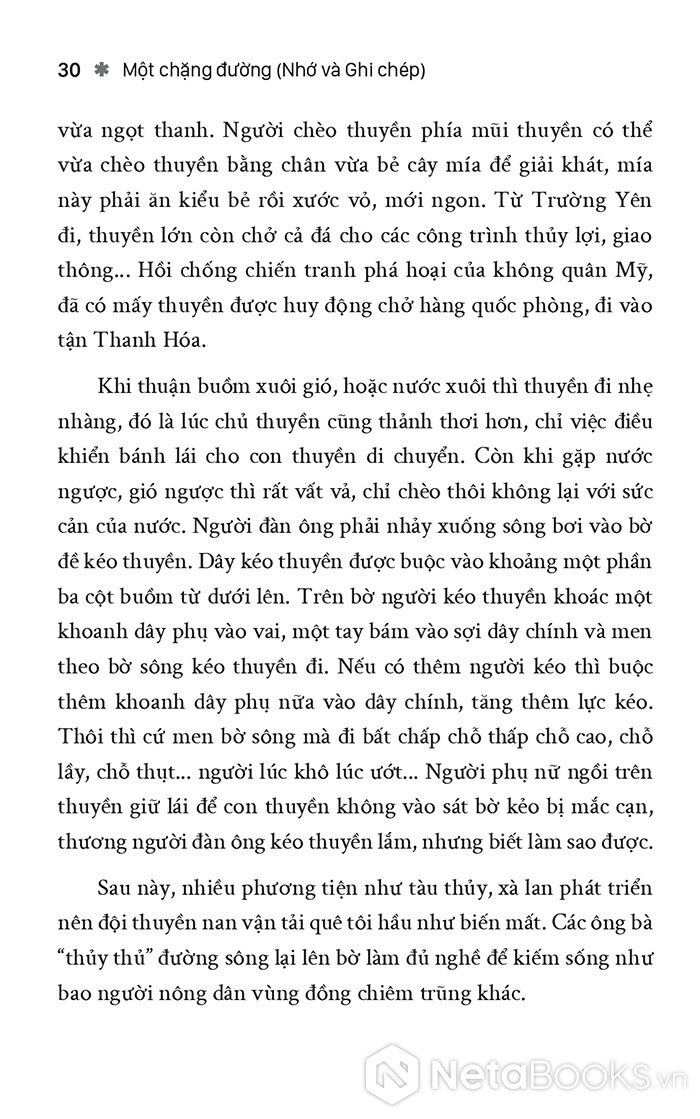 30 ✱ Một chặng đường (Nhớ và Ghi chép)

vừa ngọt thanh. Người chèo thuyền phía mũi thuyền có thể vừa chèo thuyền bằng chân vừa bẻ cây mía để giải khát, mía này phải ăn kiểu bẻ rồi xước vỏ, mới ngon. Từ Trường Yên đi, thuyền lớn còn chở cả đá cho các công trình thủy lợi, giao thông... Hồi chống chiến tranh phá hoại của không quân Mỹ, đã có mấy thuyền được huy động chở hàng quốc phòng, đi vào tận Thanh Hóa.

Khi thuận buồm xuôi gió, hoặc nước xuôi thì thuyền đi nhẹ nhàng, đó là lúc chủ thuyền cũng thảnh thơi hơn, chỉ việc điều khiển bánh lái cho con thuyền di chuyển. Còn khi gặp nước ngược, gió ngược thì rất vất vả, chỉ chèo thôi không lại với sức cản của nước. Người đàn ông phải nhảy xuống sông bơi vào bờ để kéo thuyền. Dây kéo thuyền được buộc vào khoảng một phần ba cột buồm từ dưới lên. Trên bờ người kéo thuyền khoác một khoanh dây phụ vào vai, một tay bám vào sợi dây chính và men theo bờ sông kéo thuyền đi. Nếu có thêm người kéo thì buộc thêm khoanh dây phụ nữa vào dây chính, tăng thêm lực kéo. Thôi thì cứ men bờ sông mà đi bất chấp chỗ thấp chỗ cao, chỗ lầy, chỗ thụt... người lúc khô lúc ướt... Người phụ nữ ngồi trên thuyền giữ lái để con thuyền không vào sát bờ kẻo bị mắc cạn, thương người đàn ông kéo thuyền lắm, nhưng biết làm sao được.

Sau này, nhiều phương tiện như tàu thủy, xà lan phát triển nên đội thuyền nan vận tải quê tôi hầu như biến mất. Các ông bà "thủy thủ" đường sông lại lên bờ làm đủ nghề để kiếm sống như bao người nông dân vùng đồng chiêm trũng khác.

NetaBOOKS.vn